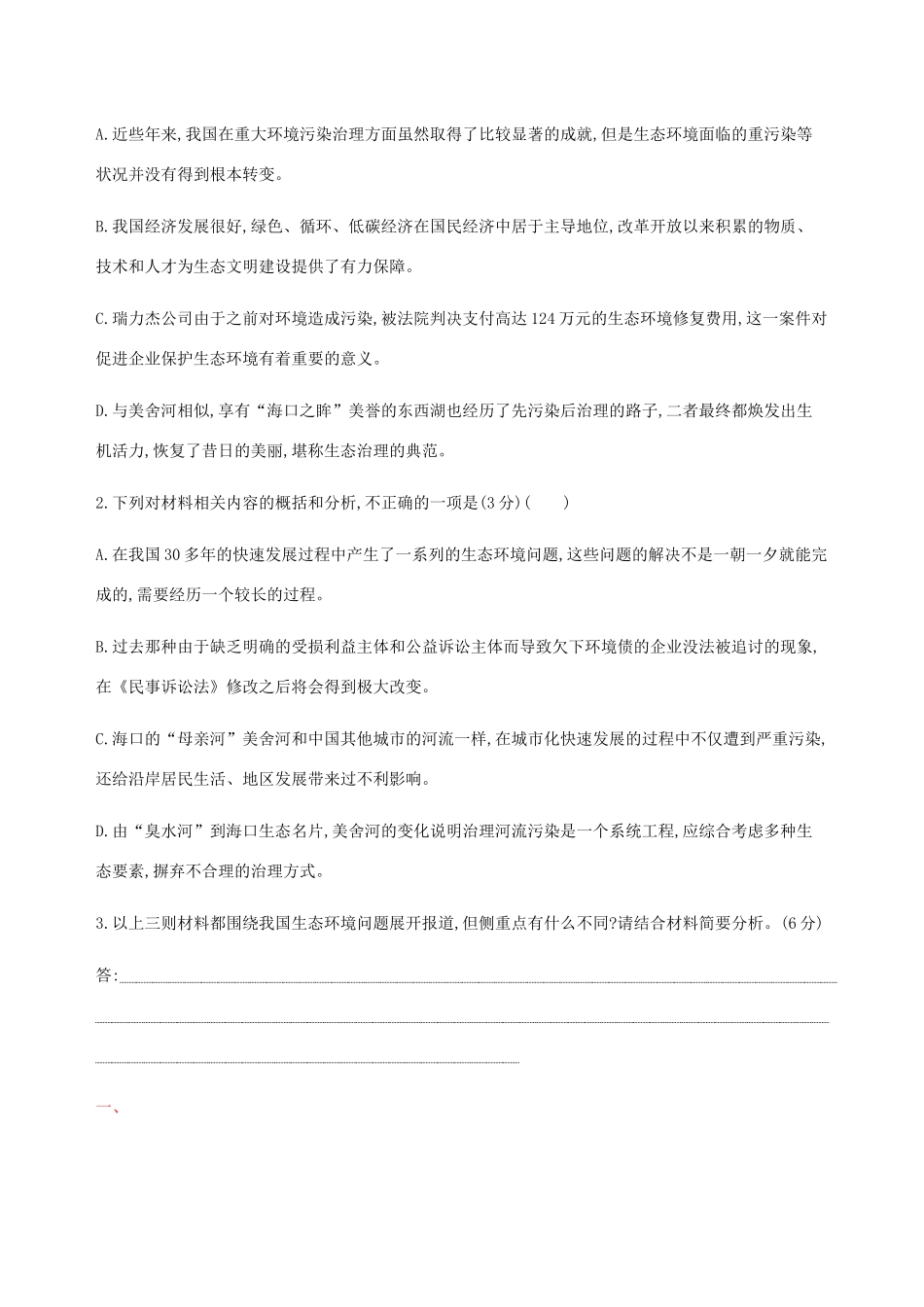 A.近些年来,我国在重大环境污染治理方面虽然取得了比较显著的成就,但是生态环境面临的重污染等状况并没有得到根本转变。

B.我国经济发展很好,绿色、循环、低碳经济在国民经济中居于主导地位,改革开放以来积累的物质、技术和人才为生态文明建设提供了有力保障。

C.瑞力杰公司由于之前对环境造成污染,被法院判决支付高达124万元的生态环境修复费用,这一案件对促进企业保护生态环境有着重要的意义。

D.与美舍河相似,享有“海口之眸”美誉的东西湖也经历了先污染后治理的路子,二者最终都焕发出生机活力,恢复了昔日的美丽,堪称生态治理的典范。

2.下列对材料相关内容的概括和分析,不正确的一项是(3分)(　　)

A.在我国30多年的快速发展过程中产生了一系列的生态环境问题,这些问题的解决不是一朝一夕就能完成的,需要经历一个较长的过程。

B.过去那种由于缺乏明确的受损利益主体和公益诉讼主体而导致欠下环境债的企业没法被追讨的现象,在《民事诉讼法》修改之后将会得到极大改变。

C.海口的“母亲河”美舍河和中国其他城市的河流一样,在城市化快速发展的过程中不仅遭到严重污染,还给沿岸居民生活、地区发展带来过不利影响。

D.由“臭水河”到海口生态名片,美舍河的变化说明治理河流污染是一个系统工程,应综合考虑多种生态要素,摒弃不合理的治理方式。

3.以上三则材料都围绕我国生态环境问题展开报道,但侧重点有什么不同?请结合材料简要分析。(6分)

答:

一、